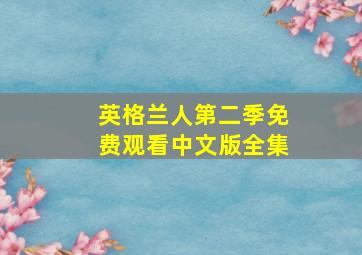 英格兰人第二季免费观看中文版全集